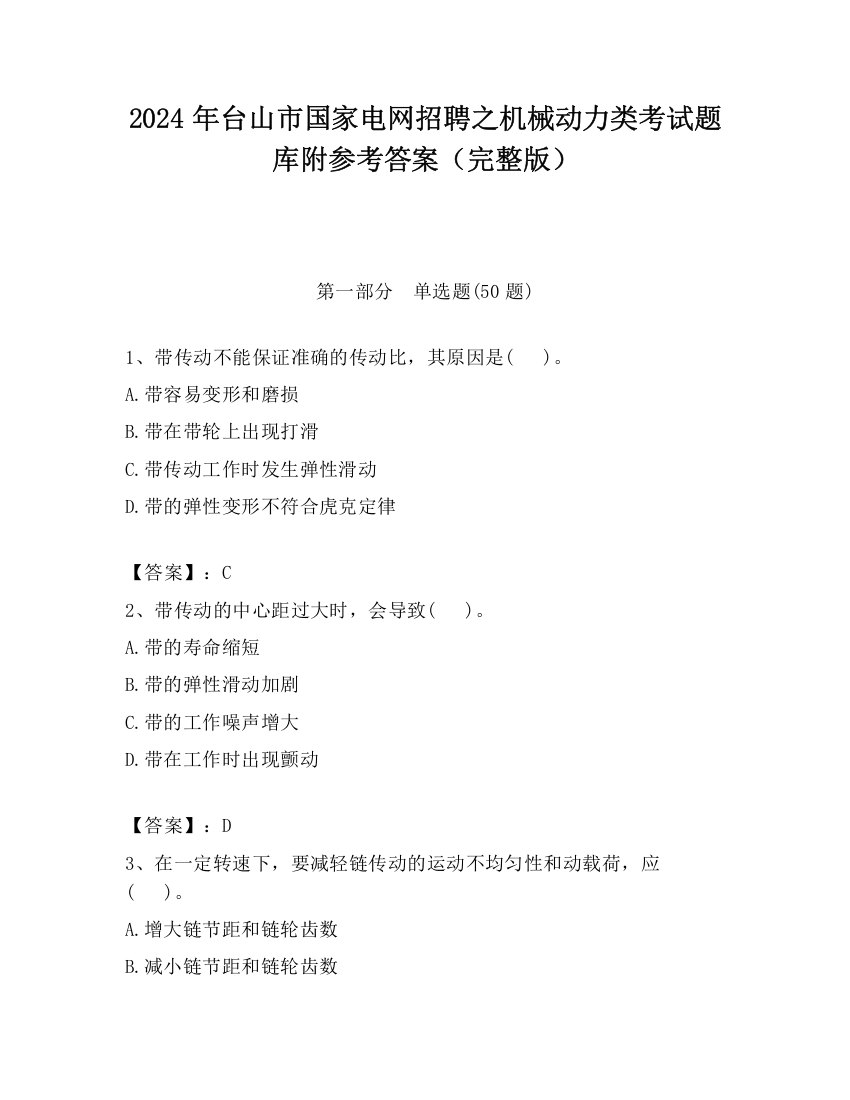 2024 年台山市国家电网招聘之机械动力类考试题库附参考答案（完整版）

第一部分　单选题(50 题)

1、带传动不能保证准确的传动比，其原因是(　　)。

A.带容易变形和磨损

B.带在带轮上出现打滑

C.带传动工作时发生弹性滑动

D.带的弹性变形不符合虎克定律

【答案】：C

2、带传动的中心距过大时，会导致(　　)。

A.带的寿命缩短

B.带的弹性滑动加剧

C.带的工作噪声增大

D.带在工作时出现颤动

【答案】：D

3、在一定转速下，要减轻链传动的运动不均匀性和动载荷，应(　　)。

A.增大链节距和链轮齿数

B.减小链节距和链轮齿数